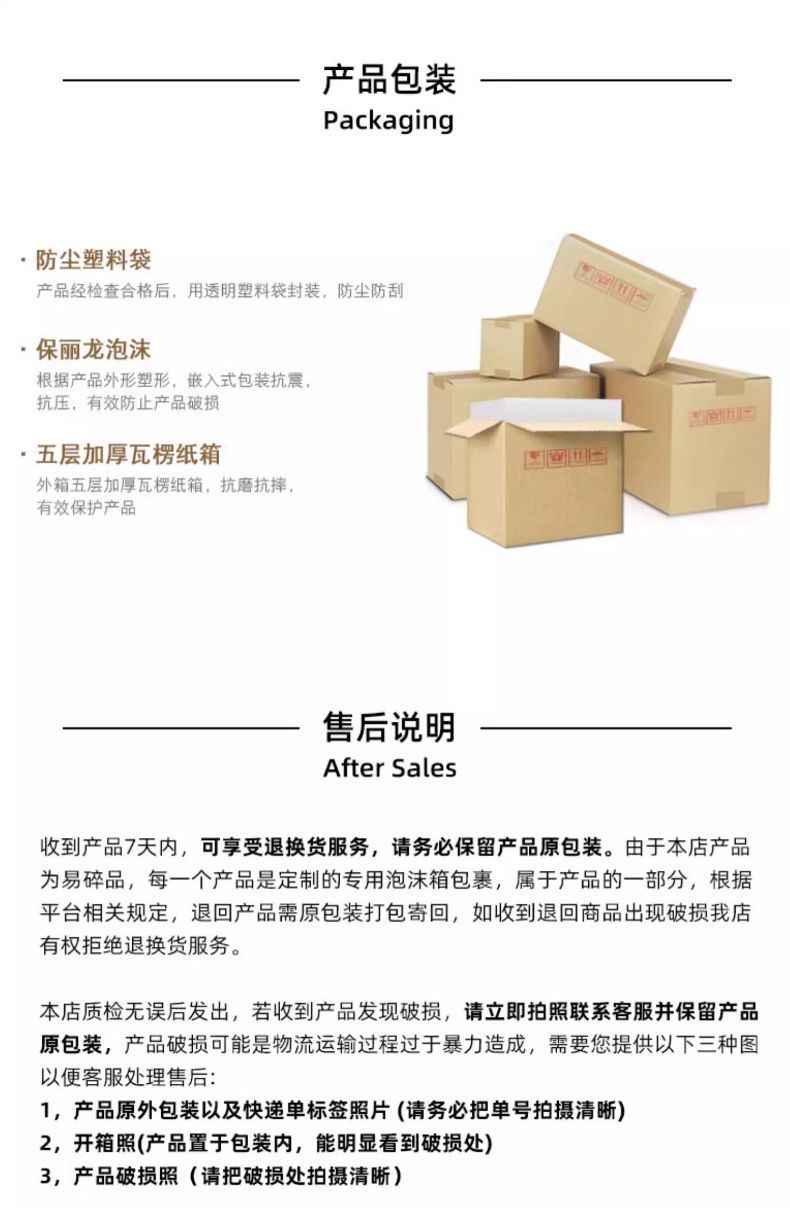 产品包装
Packaging

· 防尘塑料袋
产品经检查合格后，用透明塑料袋封装，防尘防刮

· 保丽龙泡沫
根据产品外形塑形，嵌入式包装抗震，抗压，有效防止产品破损

· 五层加厚瓦楞纸箱
外箱五层加厚瓦楞纸箱，抗磨抗摔，有效保护产品

售后说明
After Sales

收到产品7天内，可享受退换货服务，请务必保留产品原包装。由于本店产品为易碎品，每一个产品是定制的专用泡沫箱包裹，属于产品的一部分，根据平台相关规定，退回产品需原包装打包寄回，如收到退回商品出现破损我店有权拒绝退换货服务。

本店质检无误后发出，若收到产品发现破损，请立即拍照联系客服并保留产品原包装，产品破损可能是物流运输过程过于暴力造成，需要您提供以下三种图以便客服处理售后:
1，产品原外包装以及快递单标签照片 (请务必把单号拍摄清晰)
2，开箱照(产品置于包装内，能明显看到破损处)
3，产品破损照（请把破损处拍摄清晰）